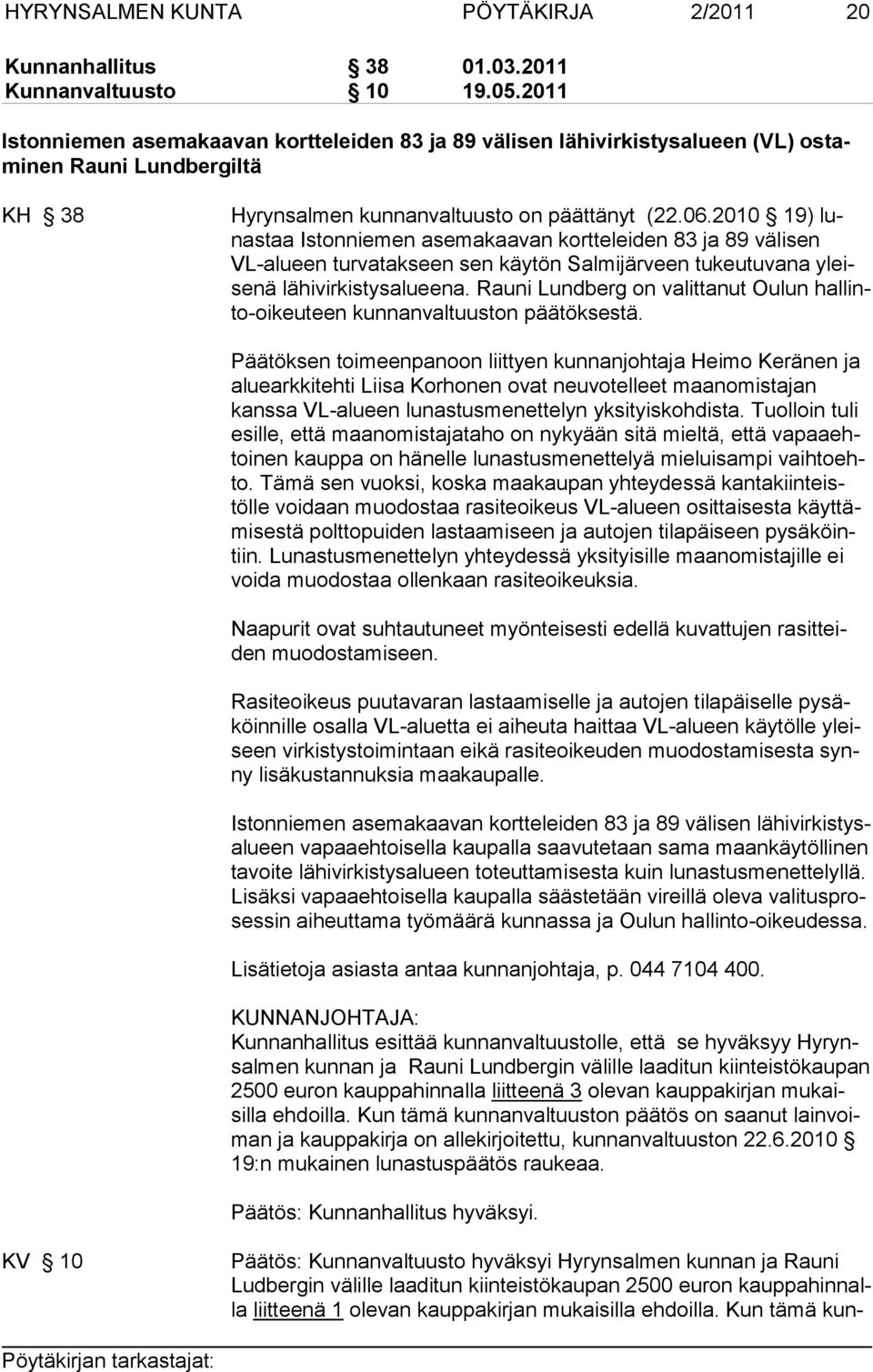 HYRYNSALMEN KUNTA PÖYTÄKIRJA 2/2011 20

Kunnanhallitus § 38 01.03.2011
Kunnanvaltuusto § 10 19.05.2011

Istonniemen asemakaavan kortteleiden 83 ja 89 välisen lähivirkistysalueen (VL) ostaminen Rauni Lundbergiltä

KH § 38 Hyrynsalmen kunnanvaltuusto on päättänyt (22.06.2010 § 19) lunastaa Istonniemen asemakaavan kortteleiden 83 ja 89 välisen VL-alueen turvatakseen sen käytön Salmijärveen tukeutuvana yleisenä lähivirkistysalueena. Rauni Lundberg on valittanut Oulun hallinto-oikeuteen kunnanvaltuuston päätöksestä.

Päätöksen toimeenpanoon liittyen kunnanjohtaja Heimo Keränen ja aluearkkitehti Liisa Korhonen ovat neuvotelleet maanomistajan kanssa VL-alueen lunastusmenettelyn yksityiskohdista. Tuolloin tuli esille, että maanomistajataho on nykyään sitä mieltä, että vapaaehtoinen kauppa on hänelle lunastusmenettelyä mieluisampi vaihtoehto. Tämä sen vuoksi, koska maakaupan yhteydessä kantakiinteistölle voidaan muodostaa rasiteoikeus VL-alueen osittaisesta käyttämisestä polttopuiden lastaamiseen ja autojen tilapäiseen pysäköintiin. Lunastusmenettelyn yhteydessä yksityisille maanomistajille ei voida muodostaa ollenkaan rasiteoikeuksia.

Naapurit ovat suhtautuneet myönteisesti edellä kuvattujen rasitteiden muodostamiseen.

Rasiteoikeus puutavaran lastaamiselle ja autojen tilapäiselle pysäköinnille osalla VL-aluetta ei aiheuta haittaa VL-alueen käytölle yleiseen virkistystoimintaan eikä rasiteoikeuden muodostamisesta synny lisäkustannuksia maakaupalle.

Istonniemen asemakaavan kortteleiden 83 ja 89 välisen lähivirkistysalueen vapaaehtoisella kaupalla saavutetaan sama maankäytöllinen tavoite lähivirkistysalueen toteuttamisesta kuin lunastusmenettelyllä. Lisäksi vapaaehtoisella kaupalla säästetään vireillä oleva valitusprosessin aiheuttama työmäärä kunnassa ja Oulun hallinto-oikeudessa.

Lisätietoja asiasta antaa kunnanjohtaja, p. 044 7104 400.

KUNNANJOHTAJA:
Kunnanhallitus esittää kunnanvaltuustolle, että se hyväksyy Hyrynsalmen kunnan ja Rauni Lundbergin välille laaditun kiinteistökaupan 2500 euron kauppahinnalla liitteenä 3 olevan kauppakirjan mukaisilla ehdoilla. Kun tämä kunnanvaltuuston päätös on saanut lainvoiman ja kauppakirja on allekirjoitettu, kunnanvaltuuston 22.6.2010 § 19:n mukainen lunastuspäätös raukeaa.

Päätös: Kunnanhallitus hyväksyi.

KV § 10 Päätös: Kunnanvaltuusto hyväksyi Hyrynsalmen kunnan ja Rauni Ludbergin välille laaditun kiinteistökaupan 2500 euron kauppahinnalla liitteenä 1 olevan kauppakirjan mukaisilla ehdoilla. Kun tämä kun-

Pöytäkirjan tarkastajat: